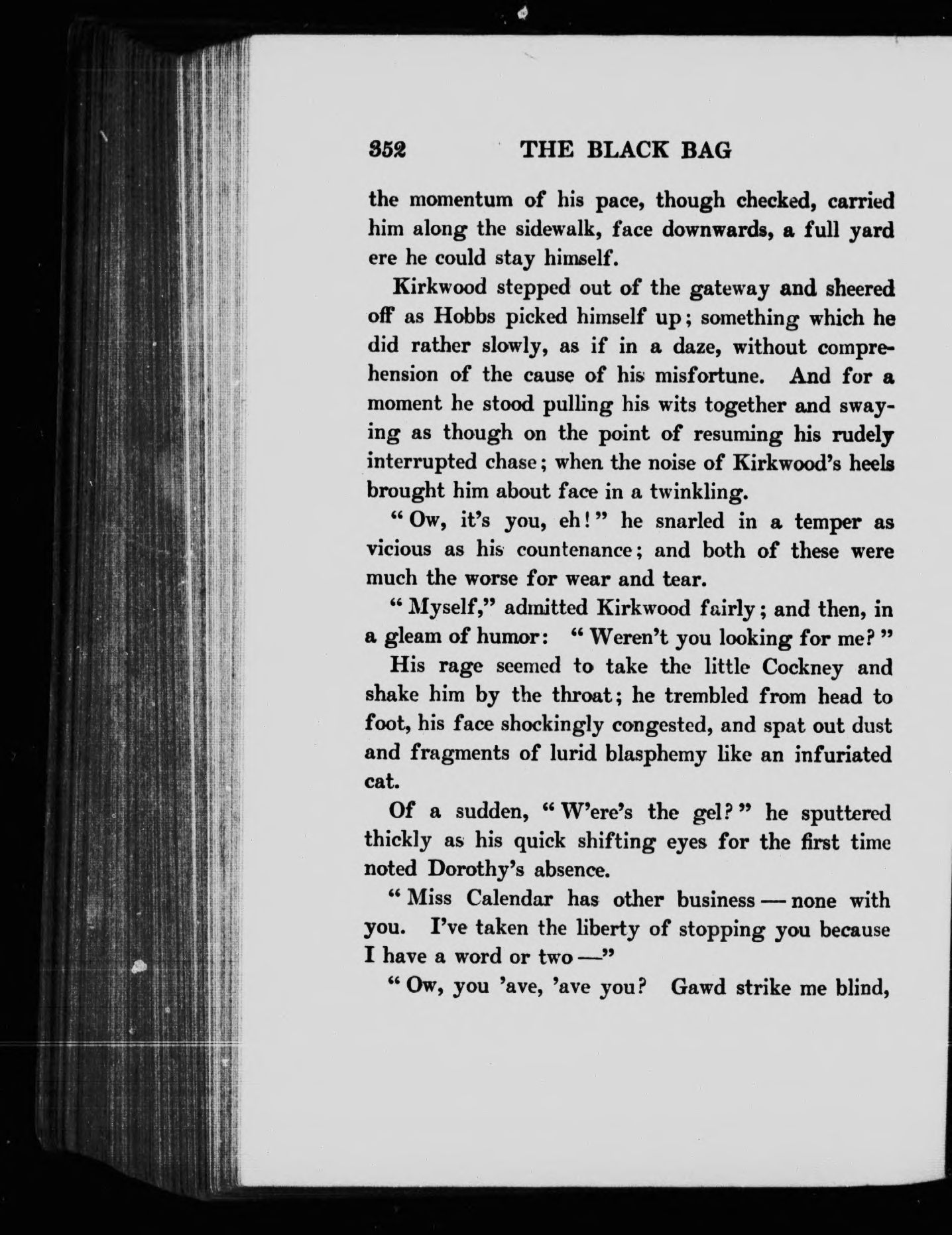 352 THE BLACK BAG

the momentum of his pace, though checked, carried him along the sidewalk, face downwards, a full yard ere he could stay himself.

Kirkwood stepped out of the gateway and sheered off as Hobbs picked himself up; something which he did rather slowly, as if in a daze, without comprehension of the cause of his misfortune. And for a moment he stood pulling his wits together and swaying as though on the point of resuming his rudely interrupted chase; when the noise of Kirkwood's heels brought him about face in a twinkling.

"Ow, it's you, eh!" he snarled in a temper as vicious as his countenance; and both of these were much the worse for wear and tear.

"Myself," admitted Kirkwood fairly; and then, in a gleam of humor: "Weren't you looking for me?"

His rage seemed to take the little Cockney and shake him by the throat; he trembled from head to foot, his face shockingly congested, and spat out dust and fragments of lurid blasphemy like an infuriated cat.

Of a sudden, "W'ere's the gel?" he sputtered thickly as his quick shifting eyes for the first time noted Dorothy's absence.

"Miss Calendar has other business — none with you. I've taken the liberty of stopping you because I have a word or two —"

"Ow, you 'ave, 'ave you? Gawd strike me blind,